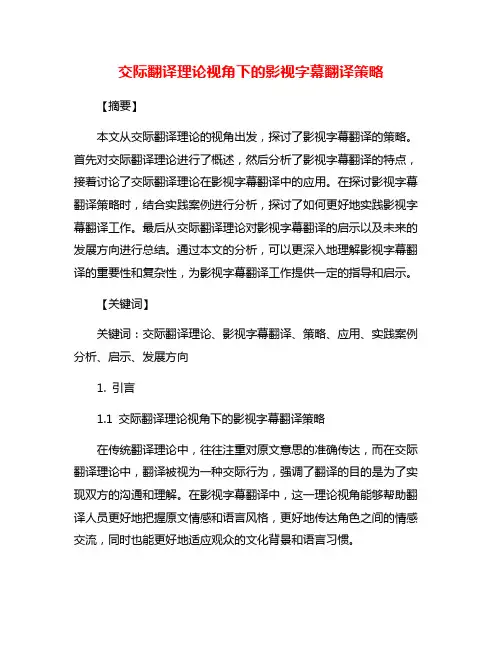 交际翻译理论视角下的影视字幕翻译策略

【摘要】

本文从交际翻译理论的视角出发，探讨了影视字幕翻译的策略。首先对交际翻译理论进行了概述，然后分析了影视字幕翻译的特点，接着讨论了交际翻译理论在影视字幕翻译中的应用。在探讨影视字幕翻译策略时，结合实践案例进行分析，探讨了如何更好地实践影视字幕翻译工作。最后从交际翻译理论对影视字幕翻译的启示以及未来的发展方向进行总结。通过本文的分析，可以更深入地理解影视字幕翻译的重要性和复杂性，为影视字幕翻译工作提供一定的指导和启示。

【关键词】

关键词：交际翻译理论、影视字幕翻译、策略、应用、实践案例分析、启示、发展方向

1. 引言

1.1 交际翻译理论视角下的影视字幕翻译策略

在传统翻译理论中，往往注重对原文意思的准确传达，而在交际翻译理论中，翻译被视为一种交际行为，强调了翻译的目的是为了实现双方的沟通和理解。在影视字幕翻译中，这一理论视角能够帮助翻译人员更好地把握原文情感和语言风格，更好地传达角色之间的情感交流，同时也能更好地适应观众的文化背景和语言习惯。